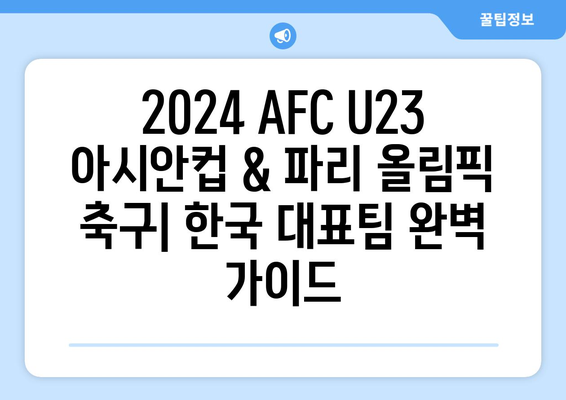 꿀팁정보

2024 AFC U23 아시안컵 & 파리 올림픽 축구| 한국 대표팀 완벽 가이드